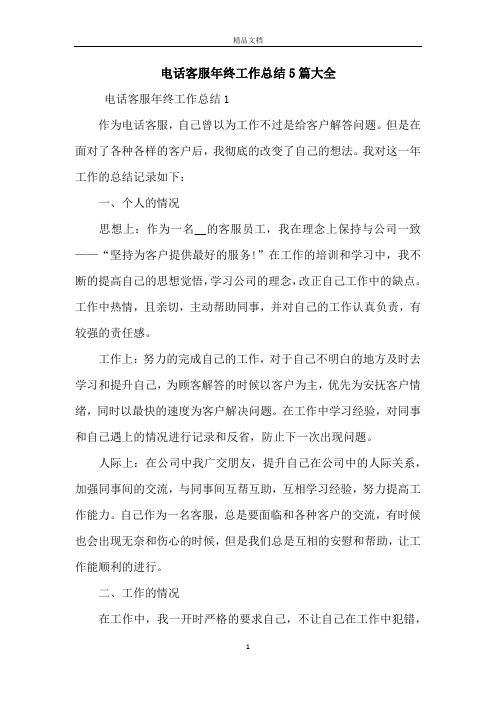 精品文档

电话客服年终工作总结5篇大全

电话客服年终工作总结1

作为电话客服，自己曾以为工作不过是给客户解答问题。但是在面对了各种各样的客户后，我彻底的改变了自己的想法。我对这一年工作的总结记录如下：

一、个人的情况

思想上：作为一名__的客服员工，我在理念上保持与公司一致——“坚持为客户提供最好的服务!”在工作的培训和学习中，我不断的提高自己的思想觉悟，学习公司的理念，改正自己工作中的缺点。工作中热情，且亲切，主动帮助同事，并对自己的工作认真负责，有较强的责任感。

工作上：努力的完成自己的工作，对于自己不明白的地方及时去学习和提升自己，为顾客解答的时候以客户为主，优先为安抚客户情绪，同时以最快的速度为客户解决问题。在工作中学习经验，对同事和自己遇上的情况进行记录和反省，防止下一次出现问题。

人际上：在公司中我广交朋友，提升自己在公司中的人际关系，加强同事间的交流，与同事间互帮互助，互相学习经验，努力提高工作能力。自己作为一名客服，总是要面临和各种客户的交流，有时候也会出现无奈和伤心的时候，但是我们总是互相的安慰和帮助，让工作能顺利的进行。

二、工作的情况

在工作中，我一开时严格的要求自己，不让自己在工作中犯错，

1